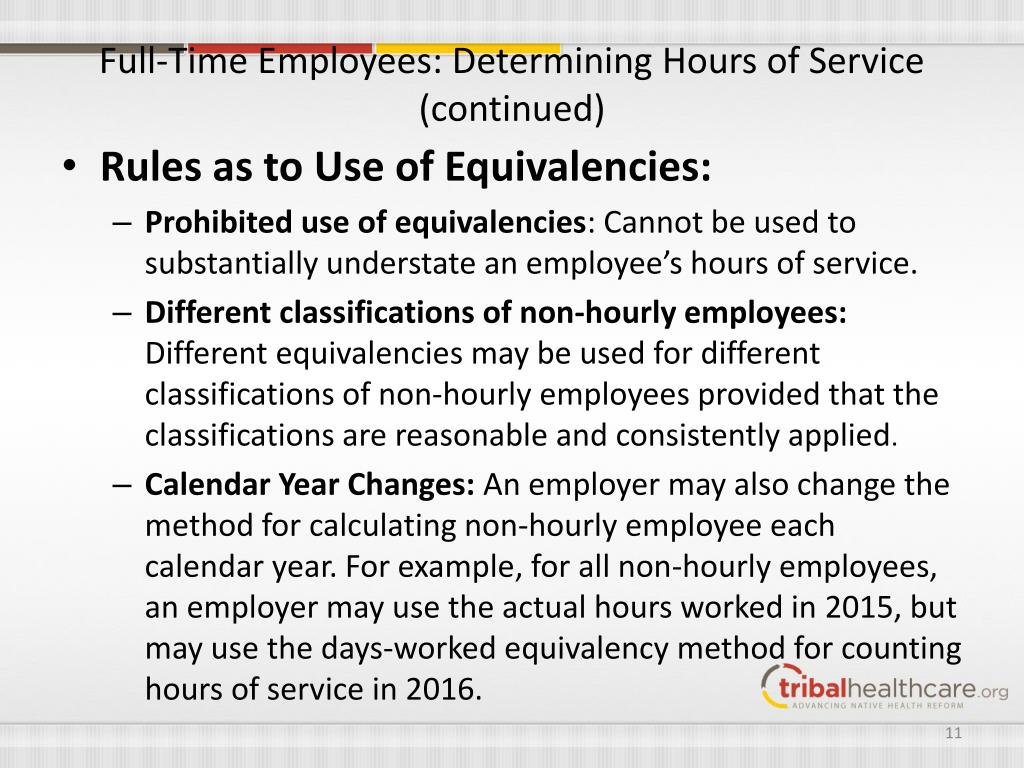 Full-Time Employees: Determining Hours of Service (continued)

• Rules as to Use of Equivalencies:

– Prohibited use of equivalencies: Cannot be used to substantially understate an employee's hours of service.

– Different classifications of non-hourly employees: Different equivalencies may be used for different classifications of non-hourly employees provided that the classifications are reasonable and consistently applied.

– Calendar Year Changes: An employer may also change the method for calculating non-hourly employee each calendar year. For example, for all non-hourly employees, an employer may use the actual hours worked in 2015, but may use the days-worked equivalency method for counting hours of service in 2016.

tribalhealthcare.org
ADVANCING NATIVE HEALTH REFORM

11